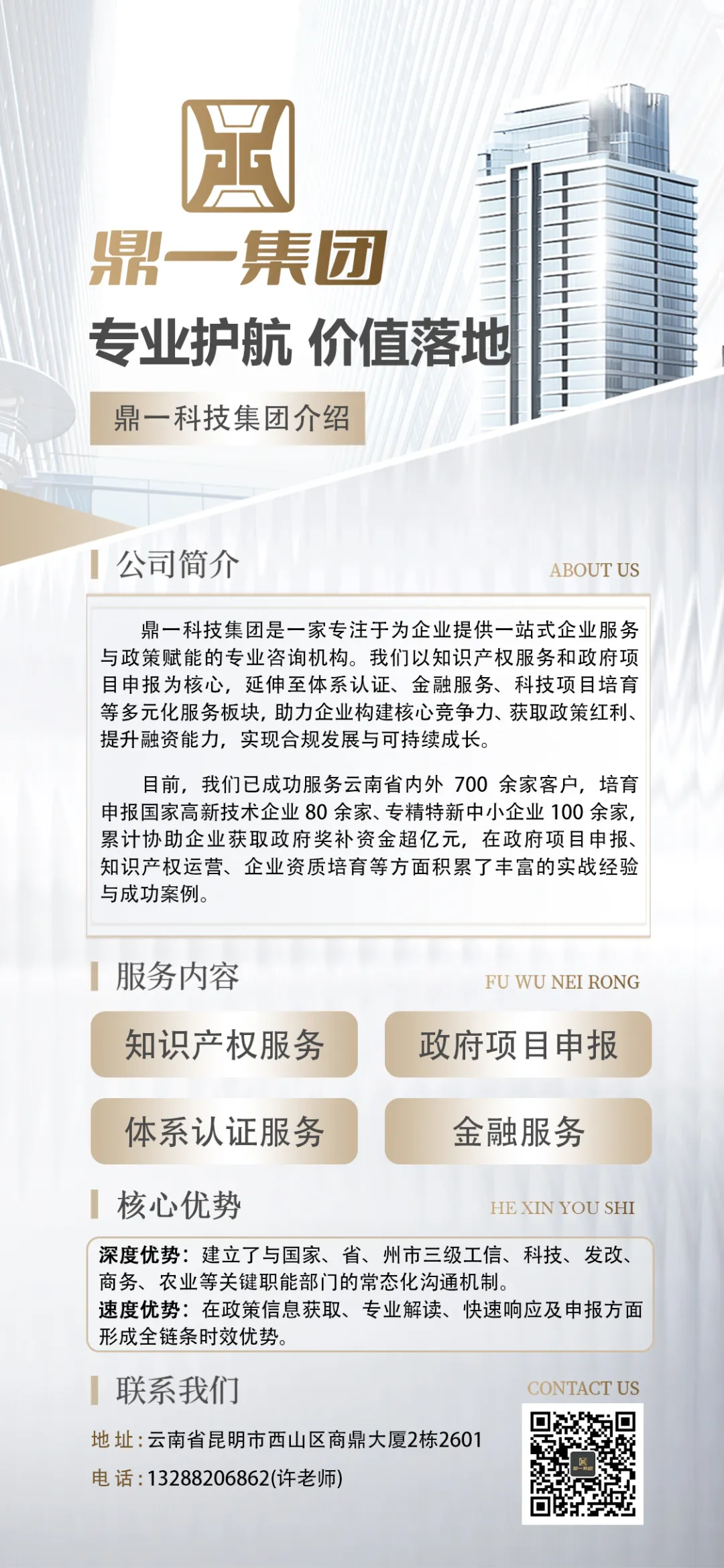 鼎一集团

专业护航 价值落地

鼎一科技集团介绍

公司简介

ABOUT US

鼎一科技集团是一家专注于为企业提供一站式企业服务与政策赋能的专业咨询机构。我们以知识产权服务和政府项目申报为核心，延伸至体系认证、金融服务、科技项目培育等多元化服务板块，助力企业构建核心竞争力、获取政策红利、提升融资能力，实现合规发展与可持续成长。

目前，我们已成功服务云南省内外 700 余家客户，培育申报国家高新技术企业 80 余家、专精特新中小企业 100 余家，累计协助企业获取政府奖补资金超亿元，在政府项目申报、知识产权运营、企业资质培育等方面积累了丰富的实战经验与成功案例。

服务内容

FU WU NEI RONG

知识产权服务

政府项目申报

体系认证服务

金融服务

核心优势

HE XIN YOU SHI

深度优势：建立了与国家、省、州市三级工信、科技、发改、商务、农业等关键职能部门的常态化沟通机制。
速度优势：在政策信息获取、专业解读、快速响应及申报方面形成全链条时效优势。

联系我们

CONTACT US

地 址：云南省昆明市西山区商鼎大厦2栋2601

电 话：13288206862(许老师)